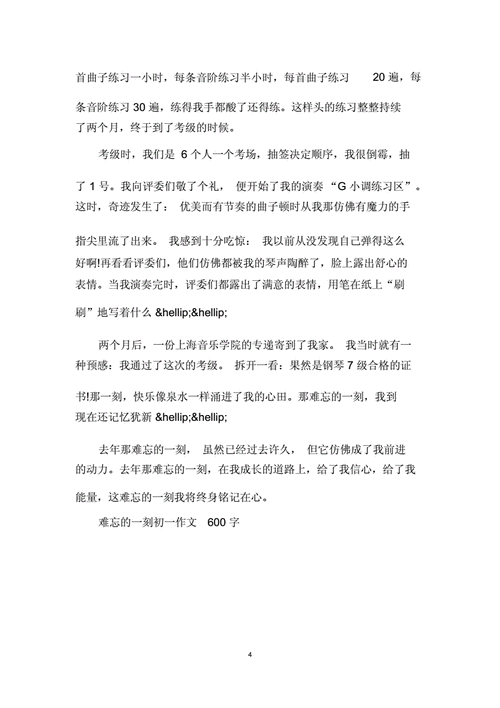 首曲子练习一小时，每条音阶练习半小时，每首曲子练习 20 遍，每条音阶练习 30 遍，练得我手都酸了还得练。这样头的练习整整持续了两个月，终于到了考级的时候。

考级时，我们是 6 个人一个考场，抽签决定顺序，我很倒霉，抽了 1 号。我向评委们敬了个礼， 便开始了我的演奏“G 小调练习区”。这时，奇迹发生了： 优美而有节奏的曲子顿时从我那仿佛有魔力的手指尖里流了出来。 我感到十分吃惊： 我以前从没发现自己弹得这么好啊!再看看评委们，他们仿佛都被我的琴声陶醉了，脸上露出舒心的表情。当我演奏完时，评委们都露出了满意的表情，用笔在纸上“刷刷”地写着什么 &hellip;&hellip;

两个月后，一份上海音乐学院的专递寄到了我家。 我当时就有一种预感：我通过了这次的考级。 拆开一看：果然是钢琴 7 级合格的证书!那一刻，快乐像泉水一样涌进了我的心田。那难忘的一刻，我到现在还记忆犹新 &hellip;&hellip;

去年那难忘的一刻， 虽然已经过去许久， 但它仿佛成了我前进的动力。去年那难忘的一刻，在我成长的道路上，给了我信心，给了我能量，这难忘的一刻我将终身铭记在心。

难忘的一刻初一作文 600 字

4